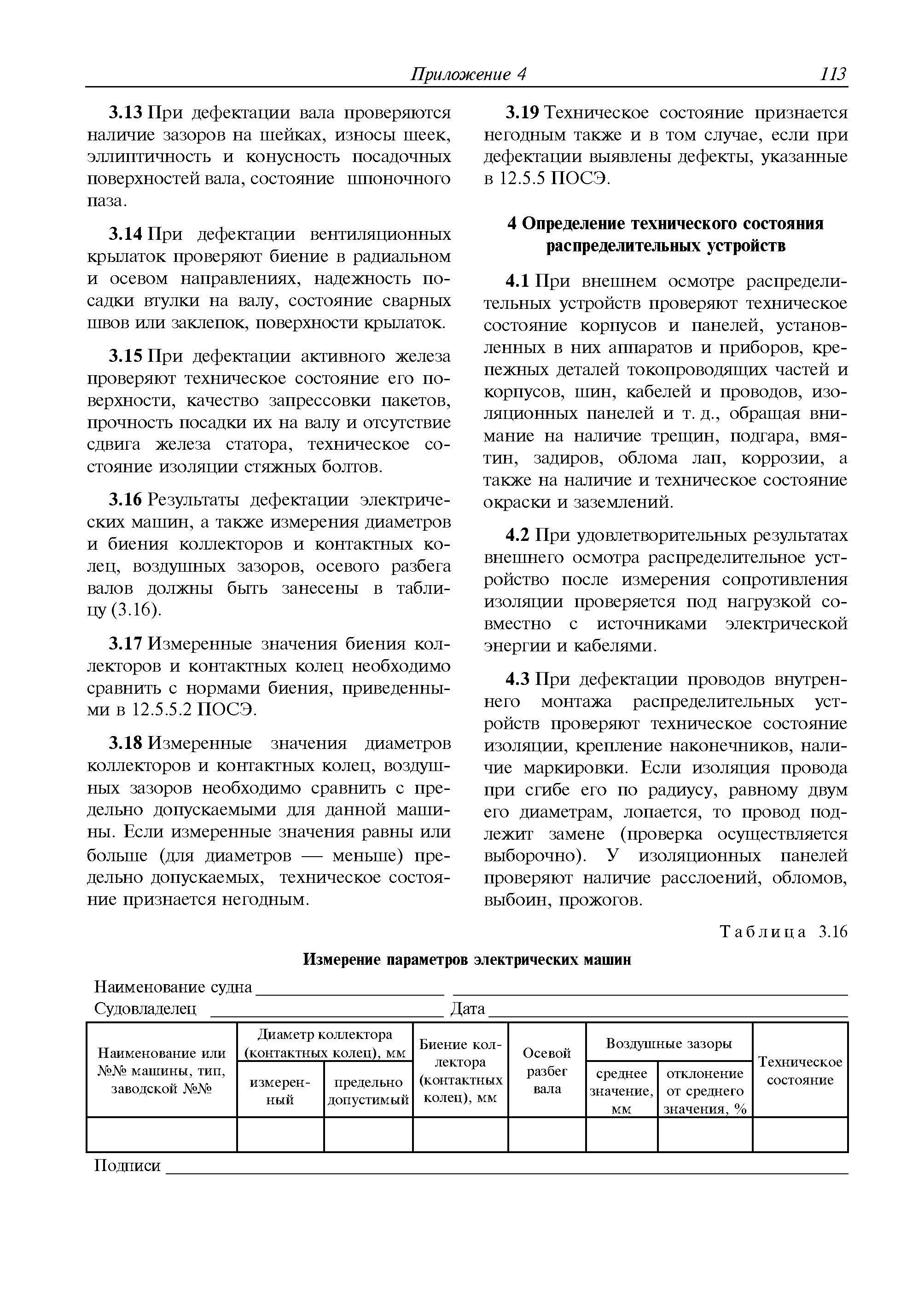 Приложение 4 113

3.13 При дефектации вала проверяются наличие зазоров на шейках, износы шеек, эллиптичность и конусность посадочных поверхностей вала, состояние шпоночного паза.

3.14 При дефектации вентиляционных крылаток проверяют биение в радиальном и осевом направлениях, надежность посадки втулки на валу, состояние сварных швов или заклепок, поверхности крылаток.

3.15 При дефектации активного железа проверяют техническое состояние его поверхности, качество запрессовки пакетов, прочность посадки их на валу и отсутствие сдвига железа статора, техническое состояние изоляции стяжных болтов.

3.16 Результаты дефектации электрических машин, а также измерения диаметров и биения коллекторов и контактных колец, воздушных зазоров, осевого разбега валов должны быть занесены в таблицу (3.16).

3.17 Измеренные значения биения коллекторов и контактных колец необходимо сравнить с нормами биения, приведенными в 12.5.5.2 ПОСЭ.

3.18 Измеренные значения диаметров коллекторов и контактных колец, воздушных зазоров необходимо сравнить с предельно допускаемыми для данной машины. Если измеренные значения равны или больше (для диаметров — меньше) предельно допускаемых, техническое состояние признается негодным.

3.19 Техническое состояние признается негодным также и в том случае, если при дефектации выявлены дефекты, указанные в 12.5.5 ПОСЭ.

4 Определение технического состояния распределительных устройств

4.1 При внешнем осмотре распределительных устройств проверяют техническое состояние корпусов и панелей, установленных в них аппаратов и приборов, крепежных деталей токопроводящих частей и корпусов, шин, кабелей и проводов, изоляционных панелей и т. д., обращая внимание на наличие трещин, подгара, вмятин, задиров, облома лап, коррозии, а также на наличие и техническое состояние окраски и заземлений.

4.2 При удовлетворительных результатах внешнего осмотра распределительное устройство после измерения сопротивления изоляции проверяется под нагрузкой совместно с источниками электрической энергии и кабелями.

4.3 При дефектации проводов внутреннего монтажа распределительных устройств проверяют техническое состояние изоляции, крепление наконечников, наличие маркировки. Если изоляция провода при сгибе его по радиусу, равному двум его диаметрам, лопается, то провод подлежит замене (проверка осуществляется выборочно). У изоляционных панелей проверяют наличие расслоений, обломов, выбоин, прожогов.

Таблица 3.16

Измерение параметров электрических машин

Наименование судна
Судовладелец Дата

| Наименование или №№ машины, тип, заводской №№ | Диаметр коллектора (контактных колец), мм: измеренный | Диаметр коллектора (контактных колец), мм: предельно допустимый | Биение коллектора (контактных колец), мм | Осевой разбег вала | Воздушные зазоры: среднее значение, мм | Воздушные зазоры: отклонение от среднего значения, % | Техническое состояние |
|---|---|---|---|---|---|---|---|
| | | | | | | | |

Подписи